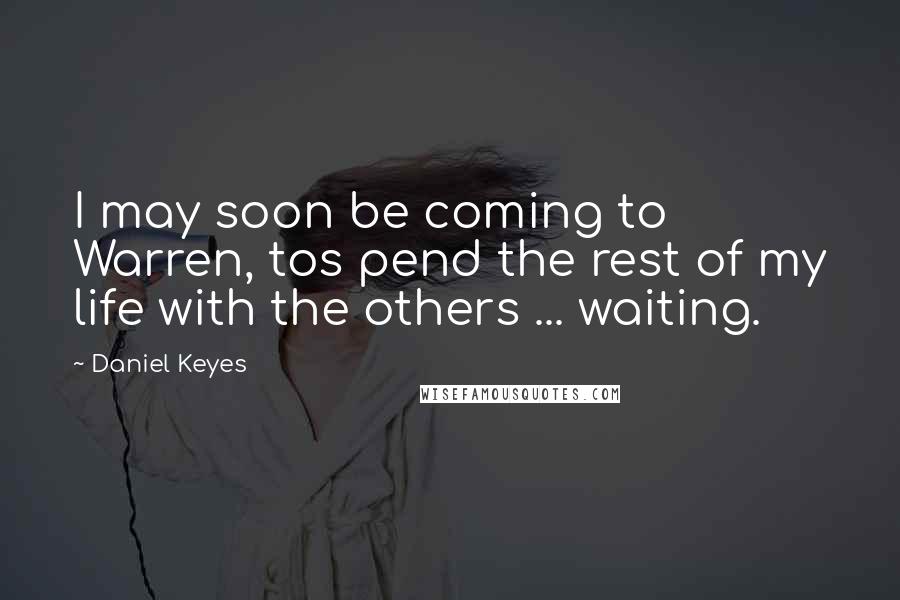 I may soon be coming to Warren, tos pend the rest of my life with the others ... waiting.

~ Daniel Keyes

WISEFAMOUSQUOTES.COM